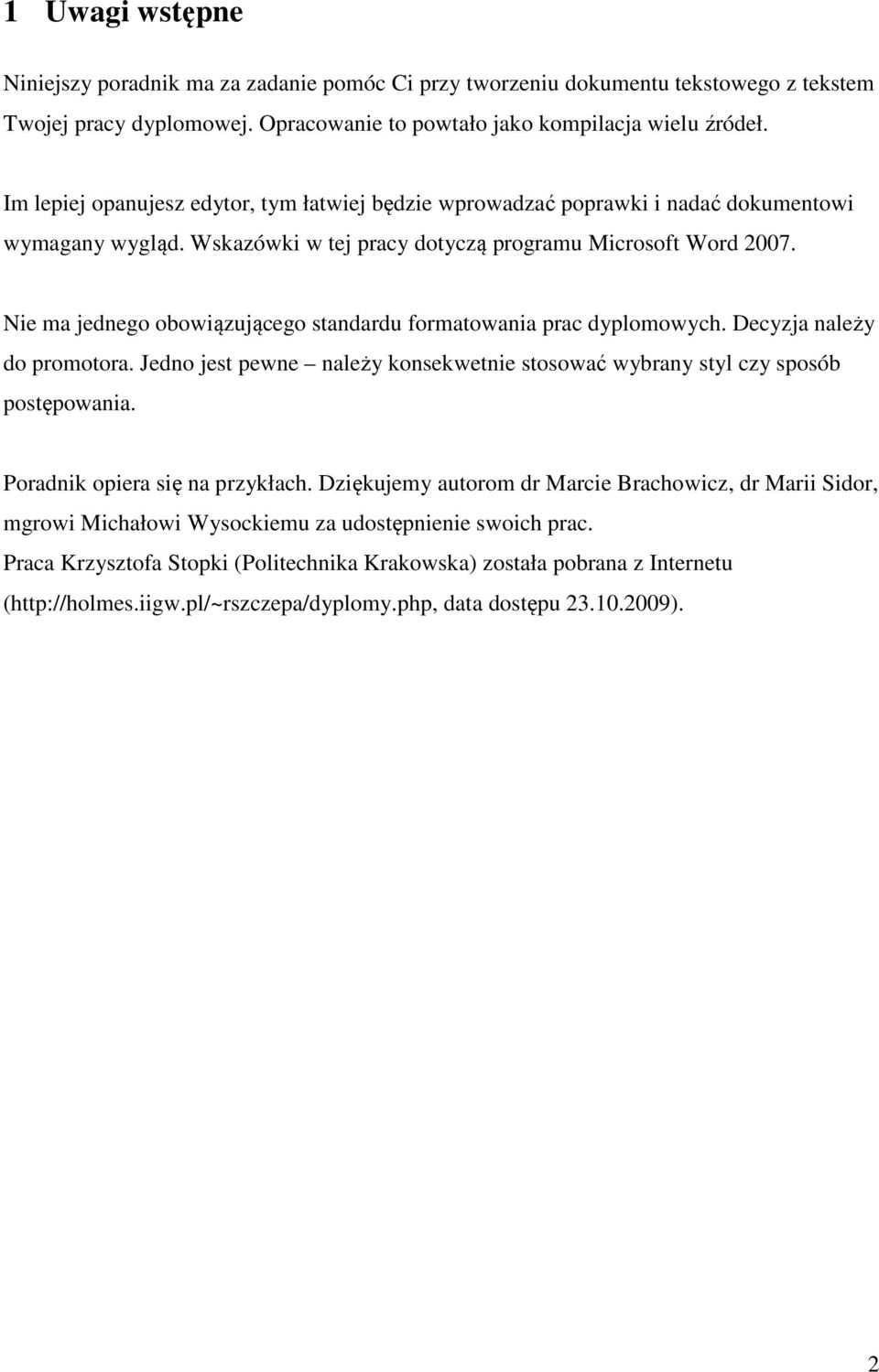 1 Uwagi wstępne

Niniejszy poradnik ma za zadanie pomóc Ci przy tworzeniu dokumentu tekstowego z tekstem Twojej pracy dyplomowej. Opracowanie to powtało jako kompilacja wielu źródeł.

Im lepiej opanujesz edytor, tym łatwiej będzie wprowadzać poprawki i nadać dokumentowi wymagany wygląd. Wskazówki w tej pracy dotyczą programu Microsoft Word 2007.

Nie ma jednego obowiązującego standardu formatowania prac dyplomowych. Decyzja należy do promotora. Jedno jest pewne – należy konsekwetnie stosować wybrany styl czy sposób postępowania.

Poradnik opiera się na przykłach. Dziękujemy autorom dr Marcie Brachowicz, dr Marii Sidor, mgrowi Michałowi Wysockiemu za udostępnienie swoich prac.
Praca Krzysztofa Stopki (Politechnika Krakowska) została pobrana z Internetu (http://holmes.iigw.pl/~rszczepa/dyplomy.php, data dostępu 23.10.2009).

2